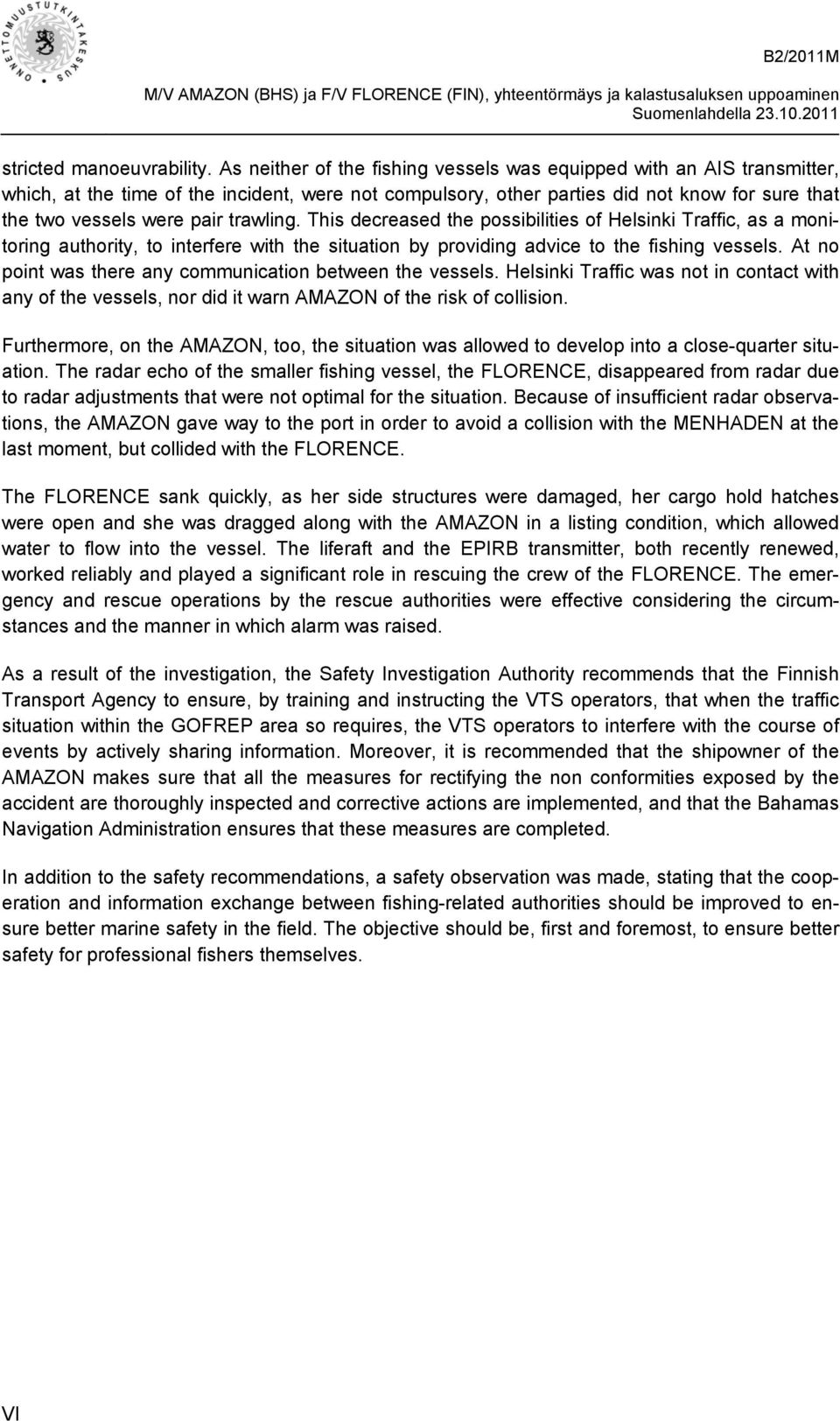 ONNETTOMUUSTUTKINTAKESKUS

B2/2011M

M/V AMAZON (BHS) ja F/V FLORENCE (FIN), yhteentörmäys ja kalastusaluksen uppoaminen Suomenlahdella 23.10.2011

stricted manoeuvrability. As neither of the fishing vessels was equipped with an AIS transmitter, which, at the time of the incident, were not compulsory, other parties did not know for sure that the two vessels were pair trawling. This decreased the possibilities of Helsinki Traffic, as a monitoring authority, to interfere with the situation by providing advice to the fishing vessels. At no point was there any communication between the vessels. Helsinki Traffic was not in contact with any of the vessels, nor did it warn AMAZON of the risk of collision.

Furthermore, on the AMAZON, too, the situation was allowed to develop into a close-quarter situation. The radar echo of the smaller fishing vessel, the FLORENCE, disappeared from radar due to radar adjustments that were not optimal for the situation. Because of insufficient radar observations, the AMAZON gave way to the port in order to avoid a collision with the MENHADEN at the last moment, but collided with the FLORENCE.

The FLORENCE sank quickly, as her side structures were damaged, her cargo hold hatches were open and she was dragged along with the AMAZON in a listing condition, which allowed water to flow into the vessel. The liferaft and the EPIRB transmitter, both recently renewed, worked reliably and played a significant role in rescuing the crew of the FLORENCE. The emergency and rescue operations by the rescue authorities were effective considering the circumstances and the manner in which alarm was raised.

As a result of the investigation, the Safety Investigation Authority recommends that the Finnish Transport Agency to ensure, by training and instructing the VTS operators, that when the traffic situation within the GOFREP area so requires, the VTS operators to interfere with the course of events by actively sharing information. Moreover, it is recommended that the shipowner of the AMAZON makes sure that all the measures for rectifying the non conformities exposed by the accident are thoroughly inspected and corrective actions are implemented, and that the Bahamas Navigation Administration ensures that these measures are completed.

In addition to the safety recommendations, a safety observation was made, stating that the cooperation and information exchange between fishing-related authorities should be improved to ensure better marine safety in the field. The objective should be, first and foremost, to ensure better safety for professional fishers themselves.

VI